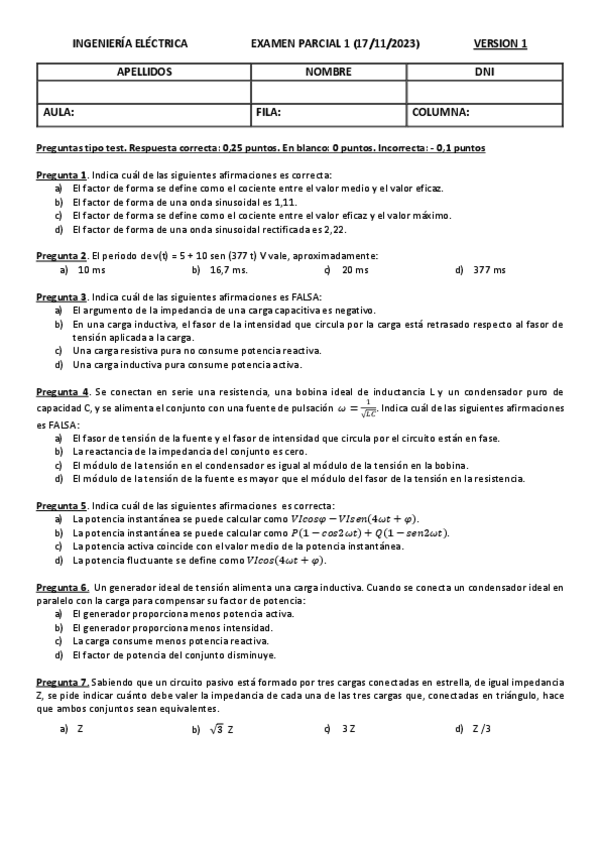 INGENIERÍA ELÉCTRICA EXAMEN PARCIAL 1 (17/11/2023) VERSION 1

| APELLIDOS | NOMBRE | DNI |
|---|---|---|
| | | |
| AULA: | FILA: | COLUMNA: |

Preguntas tipo test. Respuesta correcta: 0,25 puntos. En blanco: 0 puntos. Incorrecta: - 0,1 puntos

Pregunta 1. Indica cuál de las siguientes afirmaciones es correcta:
a) El factor de forma se define como el cociente entre el valor medio y el valor eficaz.
b) El factor de forma de una onda sinusoidal es 1,11.
c) El factor de forma se define como el cociente entre el valor eficaz y el valor máximo.
d) El factor de forma de una onda sinusoidal rectificada es 2,22.

Pregunta 2. El periodo de v(t) = 5 + 10 sen (377 t) V vale, aproximadamente:
a) 10 ms b) 16,7 ms. c) 20 ms d) 377 ms

Pregunta 3. Indica cuál de las siguientes afirmaciones es FALSA:
a) El argumento de la impedancia de una carga capacitiva es negativo.
b) En una carga inductiva, el fasor de la intensidad que circula por la carga está retrasado respecto al fasor de tensión aplicada a la carga.
c) Una carga resistiva pura no consume potencia reactiva.
d) Una carga inductiva pura consume potencia activa.

Pregunta 4. Se conectan en serie una resistencia, una bobina ideal de inductancia L y un condensador puro de capacidad C, y se alimenta el conjunto con una fuente de pulsación $\omega = \frac{1}{\sqrt{LC}}$. Indica cuál de las siguientes afirmaciones es FALSA:
a) El fasor de tensión de la fuente y el fasor de intensidad que circula por el circuito están en fase.
b) La reactancia de la impedancia del conjunto es cero.
c) El módulo de la tensión en el condensador es igual al módulo de la tensión en la bobina.
d) El módulo de la tensión de la fuente es mayor que el módulo del fasor de la tensión en la resistencia.

Pregunta 5. Indica cuál de las siguientes afirmaciones es correcta:
a) La potencia instantánea se puede calcular como $VIcos\varphi - VIsen(4\omega t + \varphi)$.
b) La potencia instantánea se puede calcular como $P(1 - cos2\omega t) + Q(1 - sen2\omega t)$.
c) La potencia activa coincide con el valor medio de la potencia instantánea.
d) La potencia fluctuante se define como $VIcos(4\omega t + \varphi)$.

Pregunta 6. Un generador ideal de tensión alimenta una carga inductiva. Cuando se conecta un condensador ideal en paralelo con la carga para compensar su factor de potencia:
a) El generador proporciona menos potencia activa.
b) El generador proporciona menos intensidad.
c) La carga consume menos potencia reactiva.
d) El factor de potencia del conjunto disminuye.

Pregunta 7. Sabiendo que un circuito pasivo está formado por tres cargas conectadas en estrella, de igual impedancia Z, se pide indicar cuánto debe valer la impedancia de cada una de las tres cargas que, conectadas en triángulo, hace que ambos conjuntos sean equivalentes.
a) Z b) $\sqrt{3}$ Z c) 3 Z d) Z /3